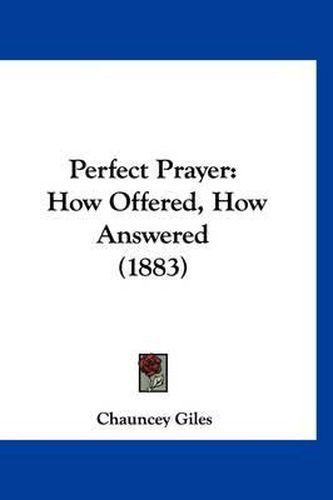 Perfect Prayer: How Offered, How Answered (1883)

Chauncey Giles